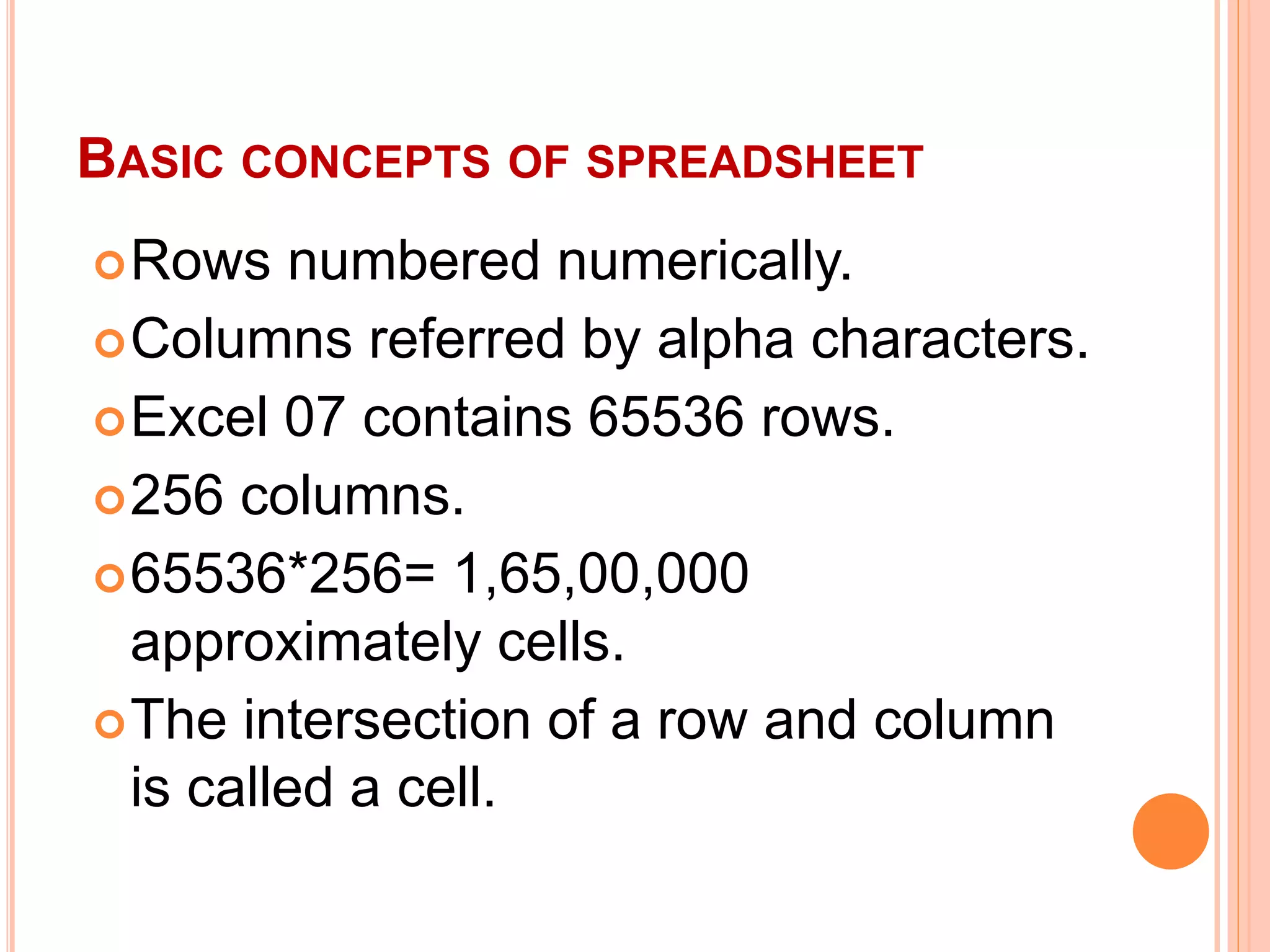 BASIC CONCEPTS OF SPREADSHEET

Rows numbered numerically.

Columns referred by alpha characters.

Excel 07 contains 65536 rows.

256 columns.

65536*256= 1,65,00,000 approximately cells.

The intersection of a row and column is called a cell.